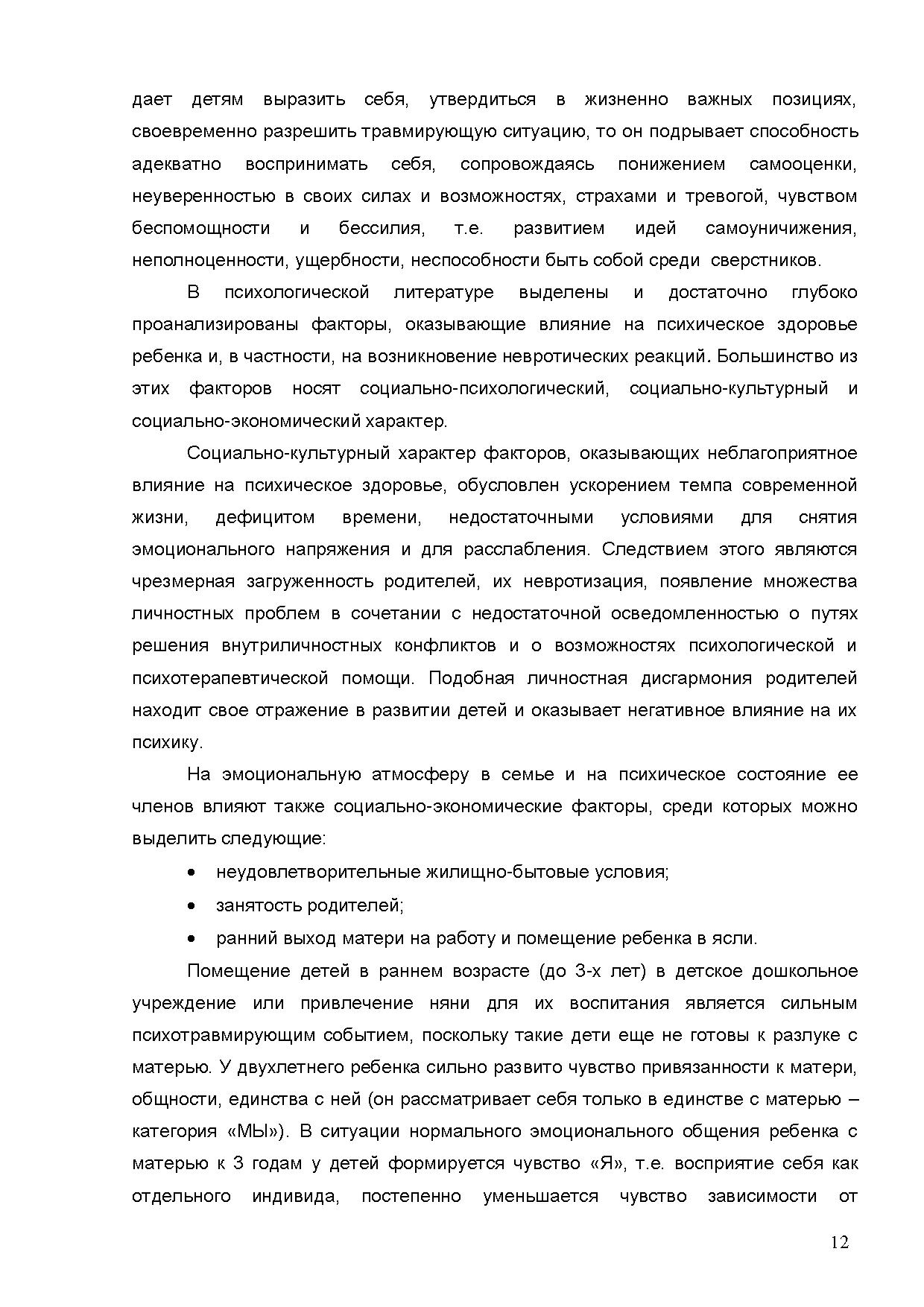 дает детям выразить себя, утвердиться в жизненно важных позициях, своевременно разрешить травмирующую ситуацию, то он подрывает способность адекватно воспринимать себя, сопровождаясь понижением самооценки, неуверенностью в своих силах и возможностях, страхами и тревогой, чувством беспомощности и бессилия, т.е. развитием идей самоуничижения, неполноценности, ущербности, неспособности быть собой среди сверстников.

В психологической литературе выделены и достаточно глубоко проанализированы факторы, оказывающие влияние на психическое здоровье ребенка и, в частности, на возникновение невротических реакций. Большинство из этих факторов носят социально-психологический, социально-культурный и социально-экономический характер.

Социально-культурный характер факторов, оказывающих неблагоприятное влияние на психическое здоровье, обусловлен ускорением темпа современной жизни, дефицитом времени, недостаточными условиями для снятия эмоционального напряжения и для расслабления. Следствием этого являются чрезмерная загруженность родителей, их невротизация, появление множества личностных проблем в сочетании с недостаточной осведомленностью о путях решения внутриличностных конфликтов и о возможностях психологической и психотерапевтической помощи. Подобная личностная дисгармония родителей находит свое отражение в развитии детей и оказывает негативное влияние на их психику.

На эмоциональную атмосферу в семье и на психическое состояние ее членов влияют также социально-экономические факторы, среди которых можно выделить следующие:

• неудовлетворительные жилищно-бытовые условия;
• занятость родителей;
• ранний выход матери на работу и помещение ребенка в ясли.

Помещение детей в раннем возрасте (до 3-х лет) в детское дошкольное учреждение или привлечение няни для их воспитания является сильным психотравмирующим событием, поскольку такие дети еще не готовы к разлуке с матерью. У двухлетнего ребенка сильно развито чувство привязанности к матери, общности, единства с ней (он рассматривает себя только в единстве с матерью – категория «МЫ»). В ситуации нормального эмоционального общения ребенка с матерью к 3 годам у детей формируется чувство «Я», т.е. восприятие себя как отдельного индивида, постепенно уменьшается чувство зависимости от

12